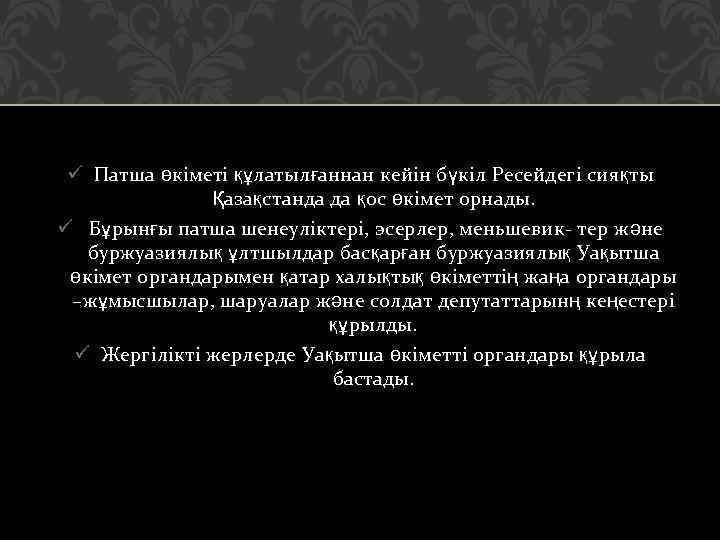 ✓ Патша өкіметі құлатылғаннан кейін бүкіл Ресейдегі сияқты Қазақстанда да қос өкімет орнады.

✓ Бұрынғы патша шенеуліктері, эсерлер, меньшевик- тер және буржуазиялық ұлтшылдар басқарған буржуазиялық Уақытша өкімет органдарымен қатар халықтық өкіметтің жаңа органдары –жұмысшылар, шаруалар және солдат депутаттарынң кеңестері құрылды.

✓ Жергілікті жерлерде Уақытша өкіметті органдары құрыла бастады.